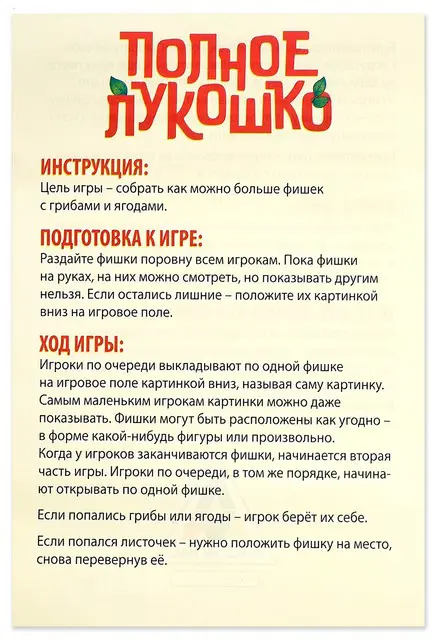 ПОЛНОЕ ЛУКОШКО

ИНСТРУКЦИЯ:
Цель игры – собрать как можно больше фишек с грибами и ягодами.

ПОДГОТОВКА К ИГРЕ:
Раздайте фишки поровну всем игрокам. Пока фишки на руках, на них можно смотреть, но показывать другим нельзя. Если остались лишние – положите их картинкой вниз на игровое поле.

ХОД ИГРЫ:
Игроки по очереди выкладывают по одной фишке на игровое поле картинкой вниз, называя саму картинку. Самым маленьким игрокам картинки можно даже показывать. Фишки могут быть расположены как угодно – в форме какой-нибудь фигуры или произвольно.
Когда у игроков заканчиваются фишки, начинается вторая часть игры. Игроки по очереди, в том же порядке, начинают открывать по одной фишке.

Если попались грибы или ягоды – игрок берёт их себе.

Если попался листочек – нужно положить фишку на место, снова перевернув её.